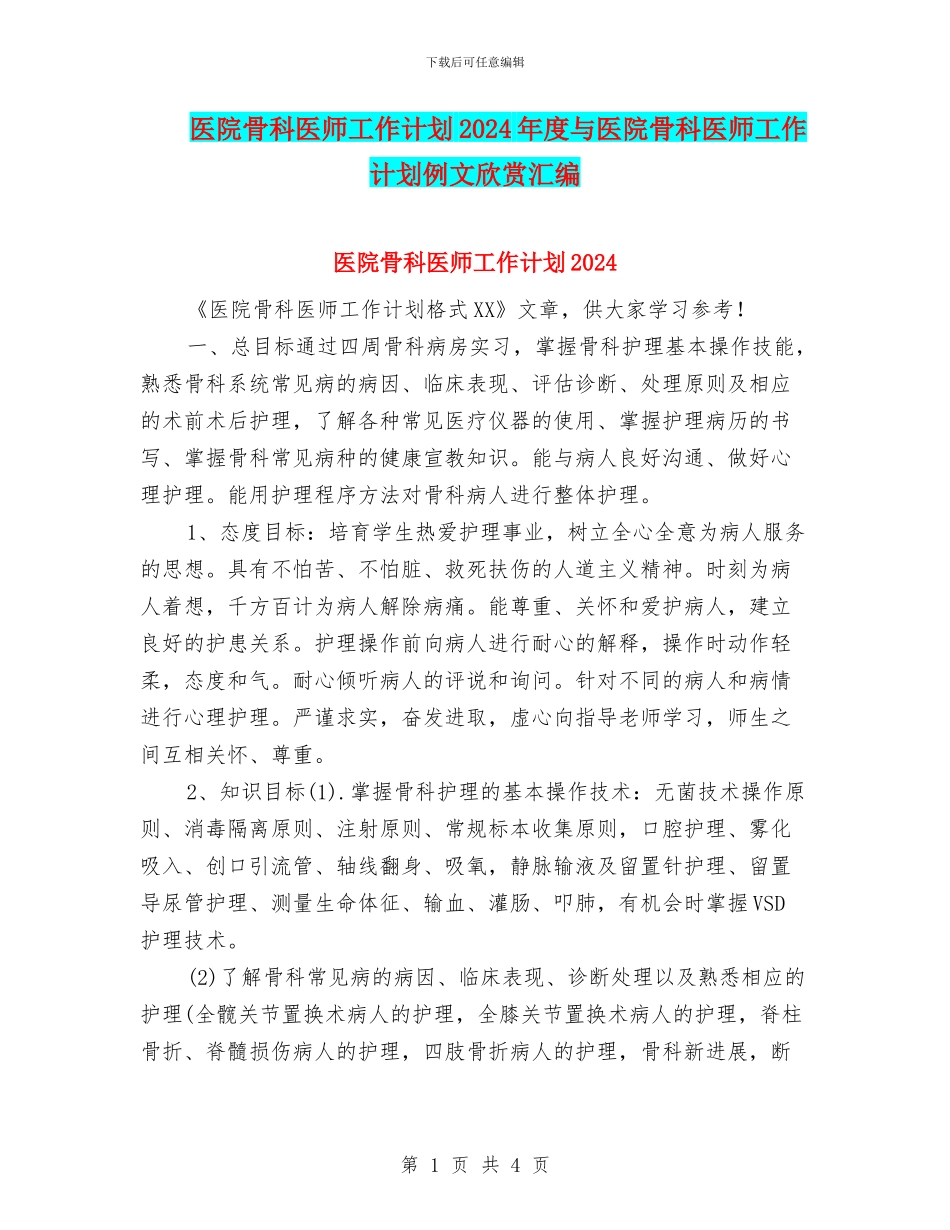 下载后可任意编辑

医院骨科医师工作计划2024年度与医院骨科医师工作计划例文欣赏汇编

医院骨科医师工作计划2024

《医院骨科医师工作计划格式XX》文章，供大家学习参考！

一、总目标通过四周骨科病房实习，掌握骨科护理基本操作技能，熟悉骨科系统常见病的病因、临床表现、评估诊断、处理原则及相应的术前术后护理，了解各种常见医疗仪器的使用、掌握护理病历的书写、掌握骨科常见病种的健康宣教知识。能与病人良好沟通、做好心理护理。能用护理程序方法对骨科病人进行整体护理。

1、态度目标：培育学生热爱护理事业，树立全心全意为病人服务的思想。具有不怕苦、不怕脏、救死扶伤的人道主义精神。时刻为病人着想，千方百计为病人解除病痛。能尊重、关怀和爱护病人，建立良好的护患关系。护理操作前向病人进行耐心的解释，操作时动作轻柔，态度和气。耐心倾听病人的评说和询问。针对不同的病人和病情进行心理护理。严谨求实，奋发进取，虚心向指导老师学习，师生之间互相关怀、尊重。

2、知识目标(1).掌握骨科护理的基本操作技术：无菌技术操作原则、消毒隔离原则、注射原则、常规标本收集原则，口腔护理、雾化吸入、创口引流管、轴线翻身、吸氧，静脉输液及留置针护理、留置导尿管护理、测量生命体征、输血、灌肠、叩肺，有机会时掌握VSD护理技术。

(2)了解骨科常见病的病因、临床表现、诊断处理以及熟悉相应的护理(全髋关节置换术病人的护理，全膝关节置换术病人的护理，脊柱骨折、脊髓损伤病人的护理，四肢骨折病人的护理，骨科新进展，断

第 1 页 共 4 页